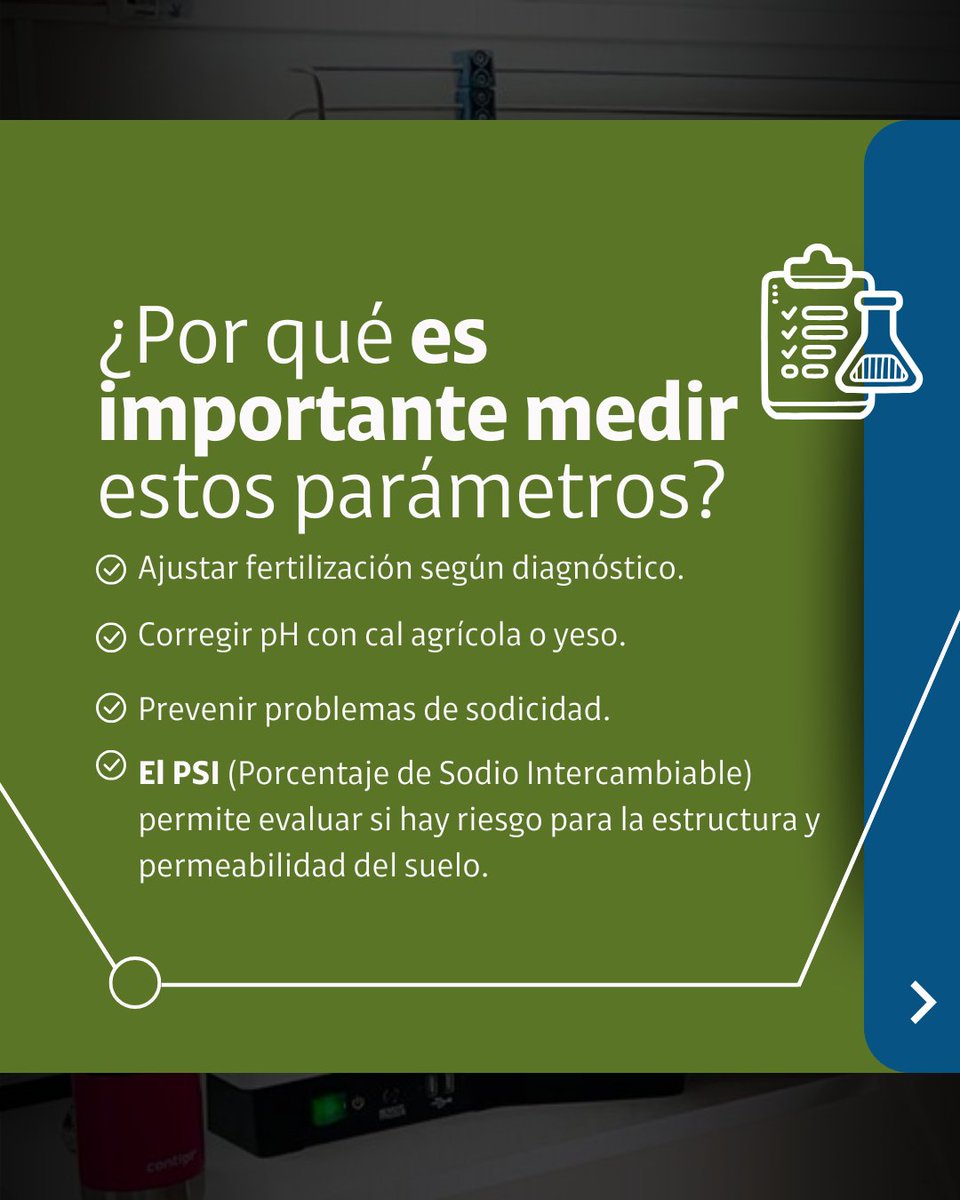 ¿Por qué es importante medir estos parámetros?

Ajustar fertilización según diagnóstico.

Corregir pH con cal agrícola o yeso.

Prevenir problemas de sodicidad.

El PSI (Porcentaje de Sodio Intercambiable) permite evaluar si hay riesgo para la estructura y permeabilidad del suelo.

contigo